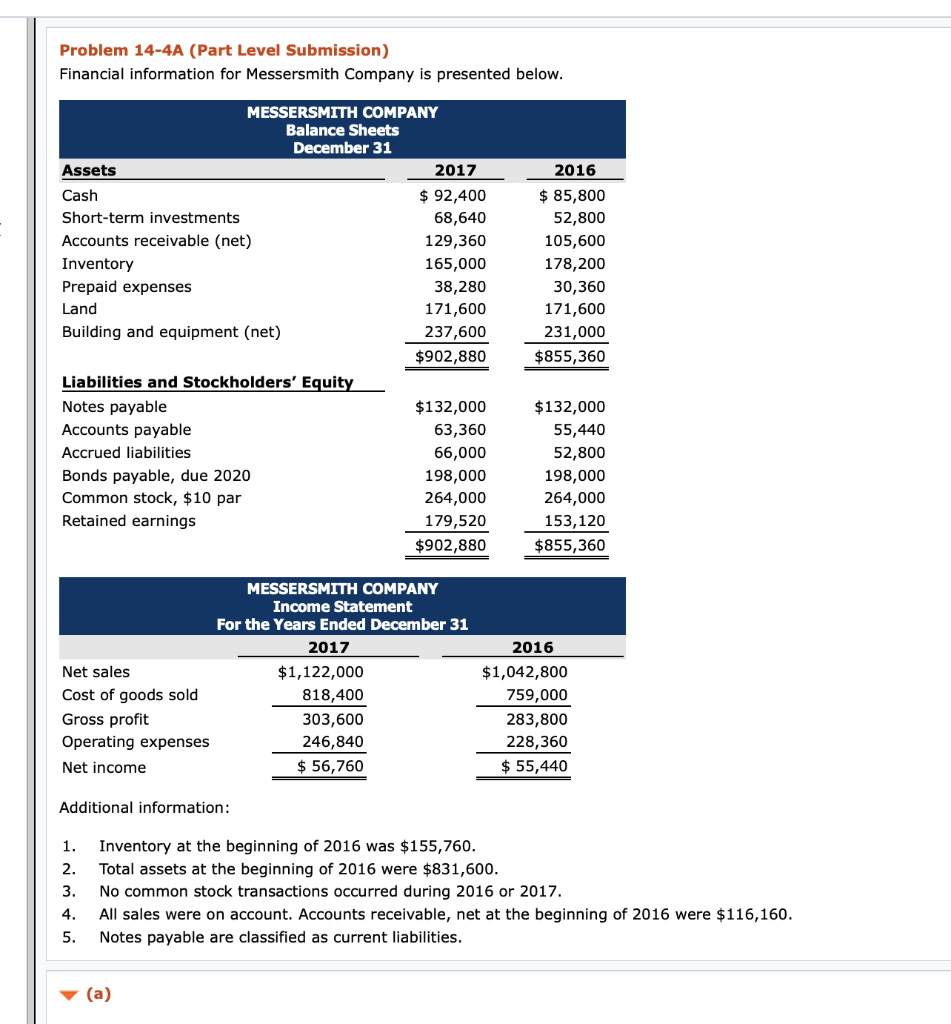 Problem 14-4A (Part Level Submission)
Financial information for Messersmith Company is presented below.

MESSERSMITH COMPANY
Balance Sheets
December 31

| Assets | 2017 | 2016 |
|---|---|---|
| Cash | \$ 92,400 | \$ 85,800 |
| Short-term investments | 68,640 | 52,800 |
| Accounts receivable (net) | 129,360 | 105,600 |
| Inventory | 165,000 | 178,200 |
| Prepaid expenses | 38,280 | 30,360 |
| Land | 171,600 | 171,600 |
| Building and equipment (net) | 237,600 | 231,000 |
| | \$902,880 | \$855,360 |
| Liabilities and Stockholders' Equity | | |
| Notes payable | \$132,000 | \$132,000 |
| Accounts payable | 63,360 | 55,440 |
| Accrued liabilities | 66,000 | 52,800 |
| Bonds payable, due 2020 | 198,000 | 198,000 |
| Common stock, \$10 par | 264,000 | 264,000 |
| Retained earnings | 179,520 | 153,120 |
| | \$902,880 | \$855,360 |

MESSERSMITH COMPANY
Income Statement
For the Years Ended December 31

| | 2017 | 2016 |
|---|---|---|
| Net sales | \$1,122,000 | \$1,042,800 |
| Cost of goods sold | 818,400 | 759,000 |
| Gross profit | 303,600 | 283,800 |
| Operating expenses | 246,840 | 228,360 |
| Net income | \$ 56,760 | \$ 55,440 |

Additional information:

1. Inventory at the beginning of 2016 was \$155,760.
2. Total assets at the beginning of 2016 were \$831,600.
3. No common stock transactions occurred during 2016 or 2017.
4. All sales were on account. Accounts receivable, net at the beginning of 2016 were \$116,160.
5. Notes payable are classified as current liabilities.

(a)